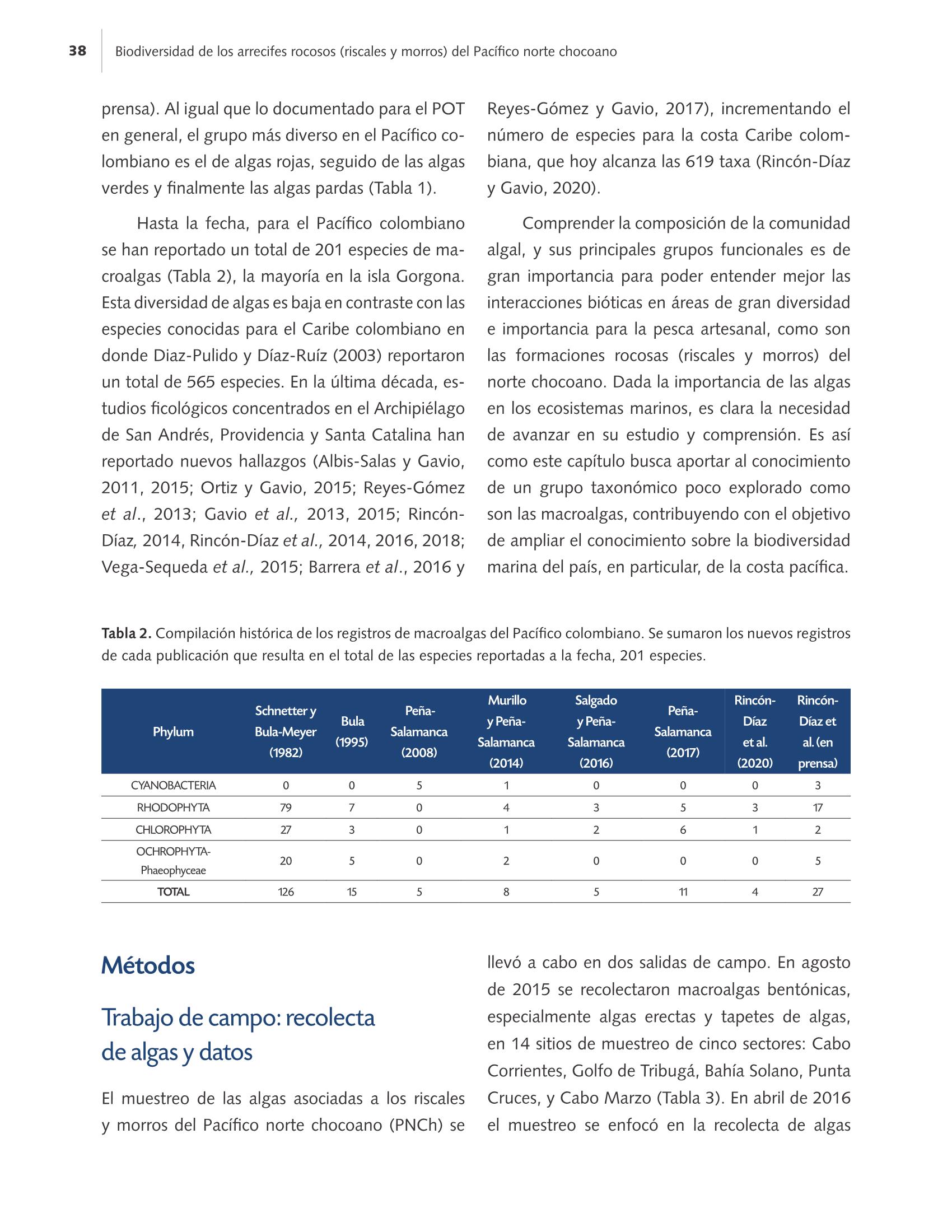 38 Biodiversidad de los arrecifes rocosos (riscales y morros) del Pacífico norte chocoano

prensa). Al igual que lo documentado para el POT en general, el grupo más diverso en el Pacífico colombiano es el de algas rojas, seguido de las algas verdes y finalmente las algas pardas (Tabla 1).

Hasta la fecha, para el Pacífico colombiano se han reportado un total de 201 especies de macroalgas (Tabla 2), la mayoría en la isla Gorgona. Esta diversidad de algas es baja en contraste con las especies conocidas para el Caribe colombiano en donde Diaz-Pulido y Díaz-Ruíz (2003) reportaron un total de 565 especies. En la última década, estudios ficológicos concentrados en el Archipiélago de San Andrés, Providencia y Santa Catalina han reportado nuevos hallazgos (Albis-Salas y Gavio, 2011, 2015; Ortiz y Gavio, 2015; Reyes-Gómez et al., 2013; Gavio et al., 2013, 2015; Rincón-Díaz, 2014, Rincón-Díaz et al., 2014, 2016, 2018; Vega-Sequeda et al., 2015; Barrera et al., 2016 y Reyes-Gómez y Gavio, 2017), incrementando el número de especies para la costa Caribe colombiana, que hoy alcanza las 619 taxa (Rincón-Díaz y Gavio, 2020).

Comprender la composición de la comunidad algal, y sus principales grupos funcionales es de gran importancia para poder entender mejor las interacciones bióticas en áreas de gran diversidad e importancia para la pesca artesanal, como son las formaciones rocosas (riscales y morros) del norte chocoano. Dada la importancia de las algas en los ecosistemas marinos, es clara la necesidad de avanzar en su estudio y comprensión. Es así como este capítulo busca aportar al conocimiento de un grupo taxonómico poco explorado como son las macroalgas, contribuyendo con el objetivo de ampliar el conocimiento sobre la biodiversidad marina del país, en particular, de la costa pacífica.

Tabla 2. Compilación histórica de los registros de macroalgas del Pacífico colombiano. Se sumaron los nuevos registros de cada publicación que resulta en el total de las especies reportadas a la fecha, 201 especies.

| Phylum | Schnetter y Bula-Meyer (1982) | Bula (1995) | Peña-Salamanca (2008) | Murillo y Peña-Salamanca (2014) | Salgado y Peña-Salamanca (2016) | Peña-Salamanca (2017) | Rincón-Díaz et al. (2020) | Rincón-Díaz et al. (en prensa) |
|---|---|---|---|---|---|---|---|---|
| CYANOBACTERIA | 0 | 0 | 5 | 1 | 0 | 0 | 0 | 3 |
| RHODOPHYTA | 79 | 7 | 0 | 4 | 3 | 5 | 3 | 17 |
| CHLOROPHYTA | 27 | 3 | 0 | 1 | 2 | 6 | 1 | 2 |
| OCHROPHYTA-Phaeophyceae | 20 | 5 | 0 | 2 | 0 | 0 | 0 | 5 |
| TOTAL | 126 | 15 | 5 | 8 | 5 | 11 | 4 | 27 |

Métodos

Trabajo de campo: recolecta de algas y datos

El muestreo de las algas asociadas a los riscales y morros del Pacífico norte chocoano (PNCh) se llevó a cabo en dos salidas de campo. En agosto de 2015 se recolectaron macroalgas bentónicas, especialmente algas erectas y tapetes de algas, en 14 sitios de muestreo de cinco sectores: Cabo Corrientes, Golfo de Tribugá, Bahía Solano, Punta Cruces, y Cabo Marzo (Tabla 3). En abril de 2016 el muestreo se enfocó en la recolecta de algas